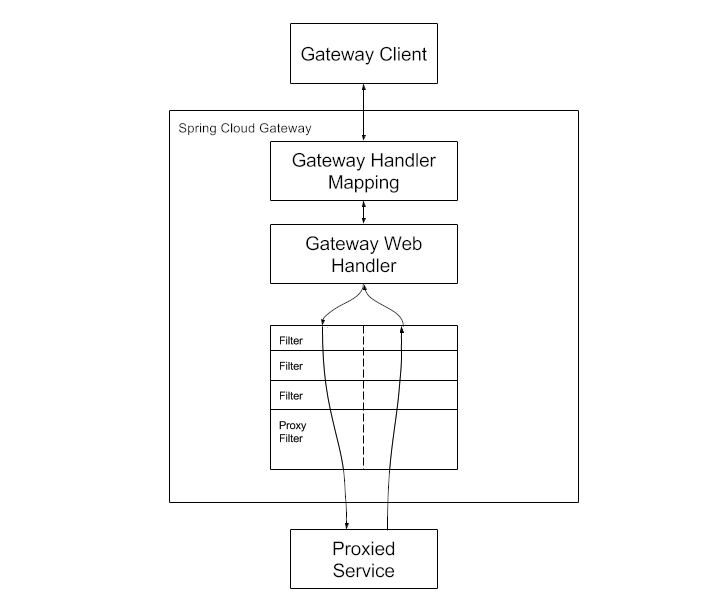 Gateway Client

Spring Cloud Gateway

Gateway Handler Mapping

Gateway Web Handler

Filter

Filter

Filter

Proxy Filter

Proxied Service